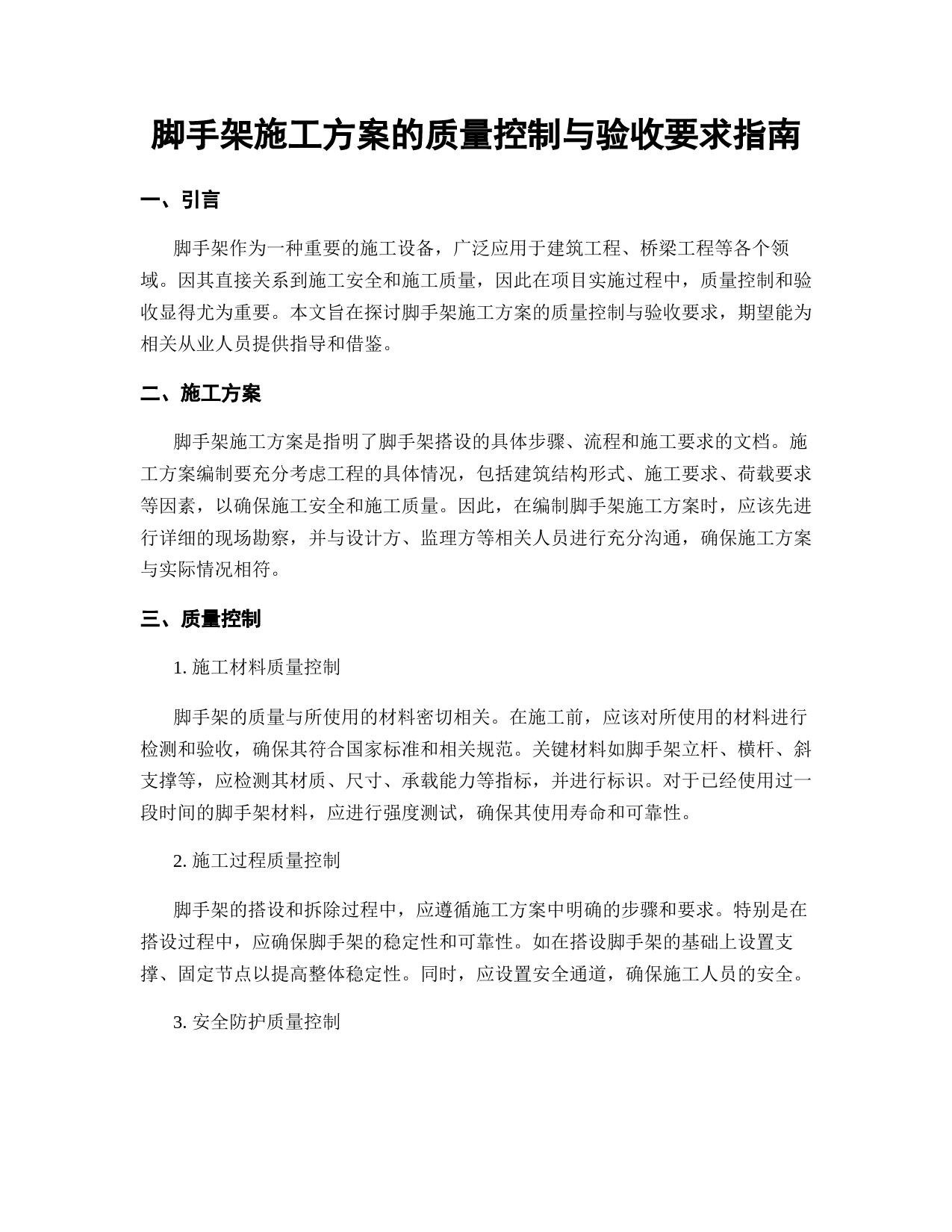 脚手架施工方案的质量控制与验收要求指南

一、引言

脚手架作为一种重要的施工设备，广泛应用于建筑工程、桥梁工程等各个领域。因其直接关系到施工安全和施工质量，因此在项目实施过程中，质量控制和验收显得尤为重要。本文旨在探讨脚手架施工方案的质量控制与验收要求，期望能为相关从业人员提供指导和借鉴。

二、施工方案

脚手架施工方案是指明了脚手架搭设的具体步骤、流程和施工要求的文档。施工方案编制要充分考虑工程的具体情况，包括建筑结构形式、施工要求、荷载要求等因素，以确保施工安全和施工质量。因此，在编制脚手架施工方案时，应该先进行详细的现场勘察，并与设计方、监理方等相关人员进行充分沟通，确保施工方案与实际情况相符。

三、质量控制

1. 施工材料质量控制

脚手架的质量与所使用的材料密切相关。在施工前，应该对所使用的材料进行检测和验收，确保其符合国家标准和相关规范。关键材料如脚手架立杆、横杆、斜支撑等，应检测其材质、尺寸、承载能力等指标，并进行标识。对于已经使用过一段时间的脚手架材料，应进行强度测试，确保其使用寿命和可靠性。

2. 施工过程质量控制

脚手架的搭设和拆除过程中，应遵循施工方案中明确的步骤和要求。特别是在搭设过程中，应确保脚手架的稳定性和可靠性。如在搭设脚手架的基础上设置支撑、固定节点以提高整体稳定性。同时，应设置安全通道，确保施工人员的安全。

3. 安全防护质量控制